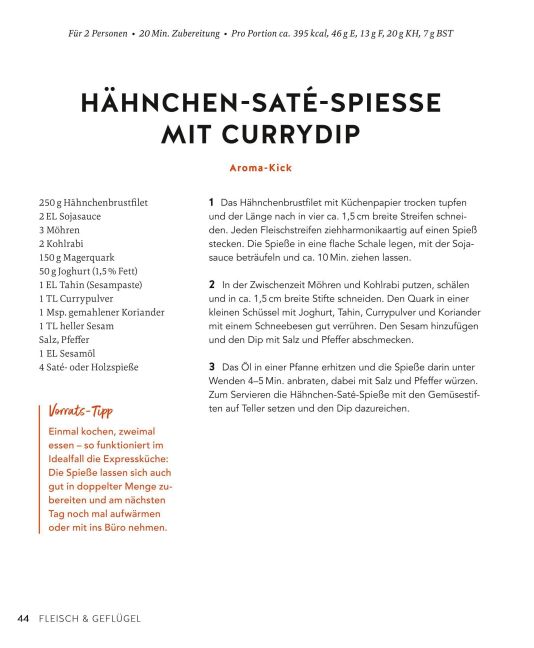 Für 2 Personen • 20 Min. Zubereitung • Pro Portion ca. 395 kcal, 46 g E, 13 g F, 20 g KH, 7 g BST

HÄHNCHEN-SATÉ-SPIESSE MIT CURRYDIP

Aroma-Kick

250 g Hähnchenbrustfilet
2 EL Sojasauce
3 Möhren
2 Kohlrabi
150 g Magerquark
50 g Joghurt (1,5 % Fett)
1 EL Tahin (Sesampaste)
1 TL Currypulver
1 Msp. gemahlener Koriander
1 TL heller Sesam
Salz, Pfeffer
1 EL Sesamöl
4 Saté- oder Holzspieße

Vorrats-Tipp

Einmal kochen, zweimal essen – so funktioniert im Idealfall die Expressküche: Die Spieße lassen sich auch gut in doppelter Menge zubereiten und am nächsten Tag noch mal aufwärmen oder mit ins Büro nehmen.

1 Das Hähnchenbrustfilet mit Küchenpapier trocken tupfen und der Länge nach in vier ca. 1,5 cm breite Streifen schneiden. Jeden Fleischstreifen ziehharmonikaartig auf einen Spieß stecken. Die Spieße in eine flache Schale legen, mit der Sojasauce beträufeln und ca. 10 Min. ziehen lassen.

2 In der Zwischenzeit Möhren und Kohlrabi putzen, schälen und in ca. 1,5 cm breite Stifte schneiden. Den Quark in einer kleinen Schüssel mit Joghurt, Tahin, Currypulver und Koriander mit einem Schneebesen gut verrühren. Den Sesam hinzufügen und den Dip mit Salz und Pfeffer abschmecken.

3 Das Öl in einer Pfanne erhitzen und die Spieße darin unter Wenden 4–5 Min. anbraten, dabei mit Salz und Pfeffer würzen. Zum Servieren die Hähnchen-Saté-Spieße mit den Gemüsestiften auf Teller setzen und den Dip dazureichen.

44 FLEISCH & GEFLÜGEL